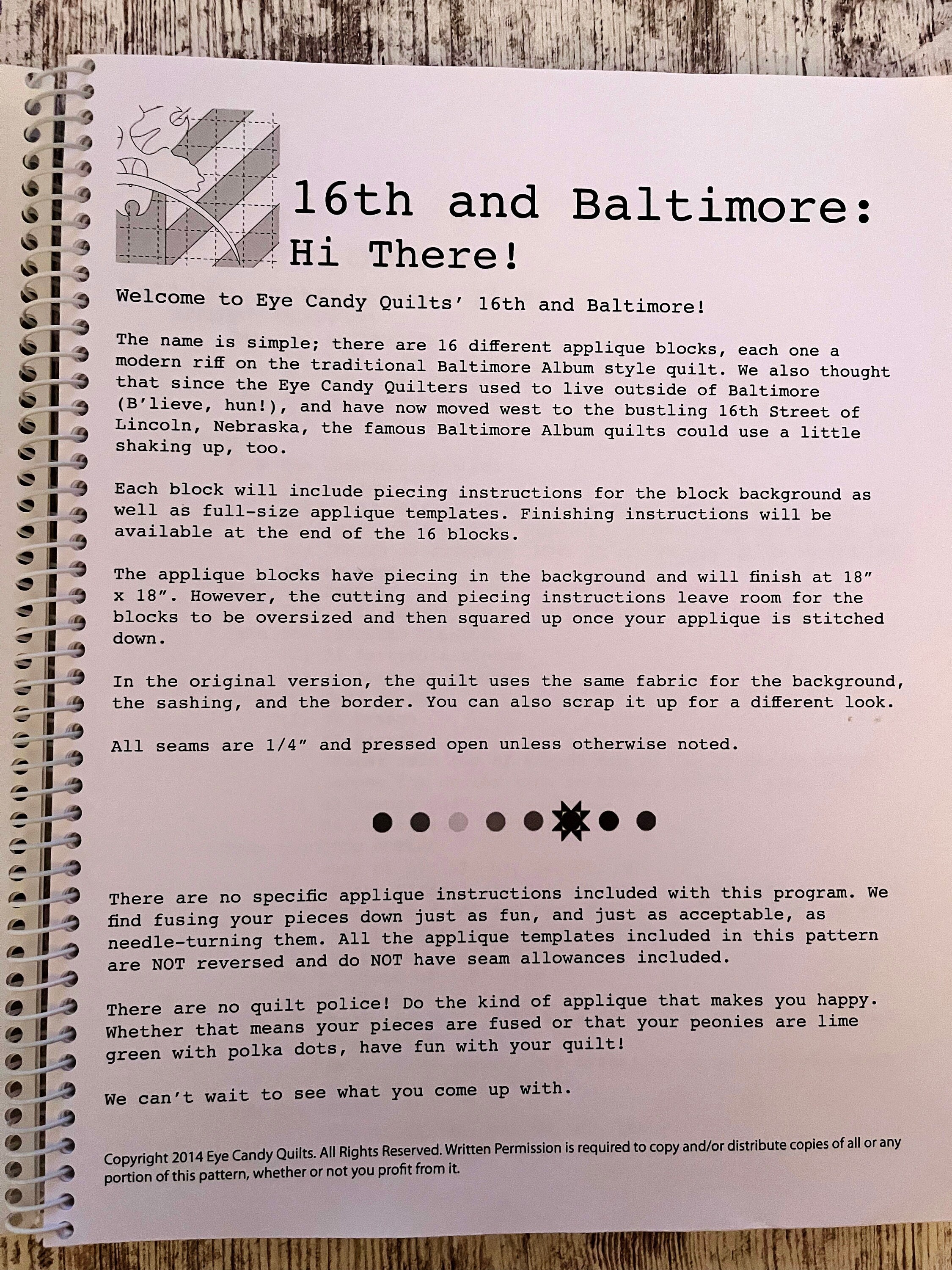 16th and Baltimore:
Hi There!

Welcome to Eye Candy Quilts' 16th and Baltimore!

The name is simple; there are 16 different applique blocks, each one a modern riff on the traditional Baltimore Album style quilt. We also thought that since the Eye Candy Quilters used to live outside of Baltimore (B'lieve, hun!), and have now moved west to the bustling 16th Street of Lincoln, Nebraska, the famous Baltimore Album quilts could use a little shaking up, too.

Each block will include piecing instructions for the block background as well as full-size applique templates. Finishing instructions will be available at the end of the 16 blocks.

The applique blocks have piecing in the background and will finish at 18" x 18". However, the cutting and piecing instructions leave room for the blocks to be oversized and then squared up once your applique is stitched down.

In the original version, the quilt uses the same fabric for the background, the sashing, and the border. You can also scrap it up for a different look.

All seams are 1/4" and pressed open unless otherwise noted.

There are no specific applique instructions included with this program. We find fusing your pieces down just as fun, and just as acceptable, as needle-turning them. All the applique templates included in this pattern are NOT reversed and do NOT have seam allowances included.

There are no quilt police! Do the kind of applique that makes you happy. Whether that means your pieces are fused or that your peonies are lime green with polka dots, have fun with your quilt!

We can't wait to see what you come up with.

Copyright 2014 Eye Candy Quilts. All Rights Reserved. Written Permission is required to copy and/or distribute copies of all or any portion of this pattern, whether or not you profit from it.